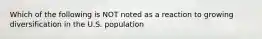 Which of the following is NOT noted as a reaction to growing diversification in the U.S. population